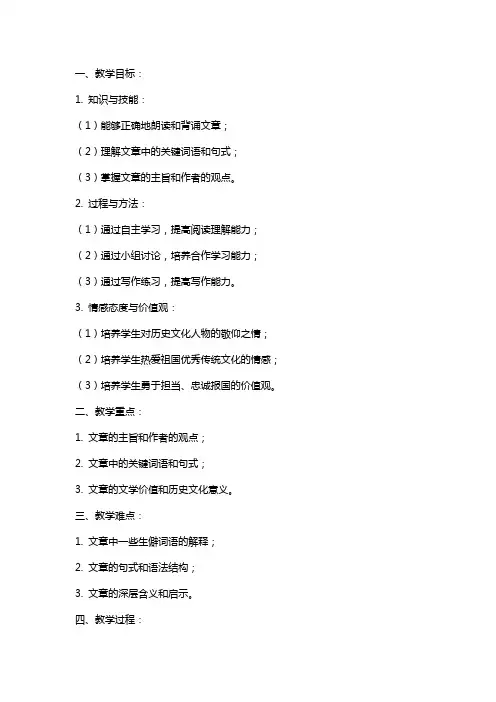 一、教学目标：

1. 知识与技能：

（1）能够正确地朗读和背诵文章；

（2）理解文章中的关键词语和句式；

（3）掌握文章的主旨和作者的观点。

2. 过程与方法：

（1）通过自主学习，提高阅读理解能力；

（2）通过小组讨论，培养合作学习能力；

（3）通过写作练习，提高写作能力。

3. 情感态度与价值观：

（1）培养学生对历史文化人物的敬仰之情；

（2）培养学生热爱祖国优秀传统文化的情感；

（3）培养学生勇于担当、忠诚报国的价值观。

二、教学重点：

1. 文章的主旨和作者的观点；

2. 文章中的关键词语和句式；

3. 文章的文学价值和历史文化意义。

三、教学难点：

1. 文章中一些生僻词语的解释；

2. 文章的句式和语法结构；

3. 文章的深层含义和启示。

四、教学过程：